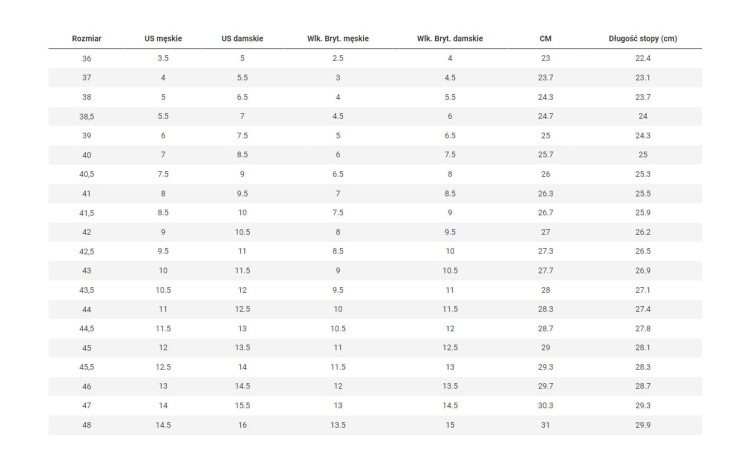 | Rozmiar | US męskie | US damskie | Wlk. Bryt. męskie | Wlk. Bryt. damskie | CM | Długość stopy (cm) |
|---|---|---|---|---|---|---|
| 36 | 3.5 | 5 | 2.5 | 4 | 23 | 22.4 |
| 37 | 4 | 5.5 | 3 | 4.5 | 23.7 | 23.1 |
| 38 | 5 | 6.5 | 4 | 5.5 | 24.3 | 23.7 |
| 38,5 | 5.5 | 7 | 4.5 | 6 | 24.7 | 24 |
| 39 | 6 | 7.5 | 5 | 6.5 | 25 | 24.3 |
| 40 | 7 | 8.5 | 6 | 7.5 | 25.7 | 25 |
| 40,5 | 7.5 | 9 | 6.5 | 8 | 26 | 25.3 |
| 41 | 8 | 9.5 | 7 | 8.5 | 26.3 | 25.5 |
| 41,5 | 8.5 | 10 | 7.5 | 9 | 26.7 | 25.9 |
| 42 | 9 | 10.5 | 8 | 9.5 | 27 | 26.2 |
| 42,5 | 9.5 | 11 | 8.5 | 10 | 27.3 | 26.5 |
| 43 | 10 | 11.5 | 9 | 10.5 | 27.7 | 26.9 |
| 43,5 | 10.5 | 12 | 9.5 | 11 | 28 | 27.1 |
| 44 | 11 | 12.5 | 10 | 11.5 | 28.3 | 27.4 |
| 44,5 | 11.5 | 13 | 10.5 | 12 | 28.7 | 27.8 |
| 45 | 12 | 13.5 | 11 | 12.5 | 29 | 28.1 |
| 45,5 | 12.5 | 14 | 11.5 | 13 | 29.3 | 28.3 |
| 46 | 13 | 14.5 | 12 | 13.5 | 29.7 | 28.7 |
| 47 | 14 | 15.5 | 13 | 14.5 | 30.3 | 29.3 |
| 48 | 14.5 | 16 | 13.5 | 15 | 31 | 29.9 |